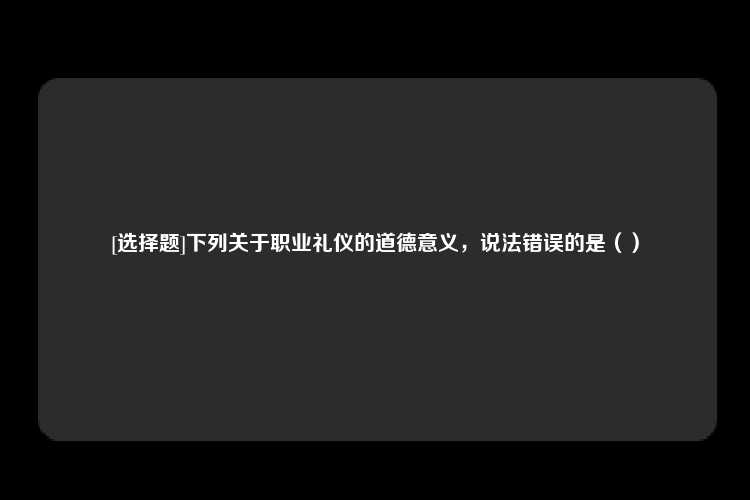 [选择题]下列关于职业礼仪的道德意义，说法错误的是（ ）